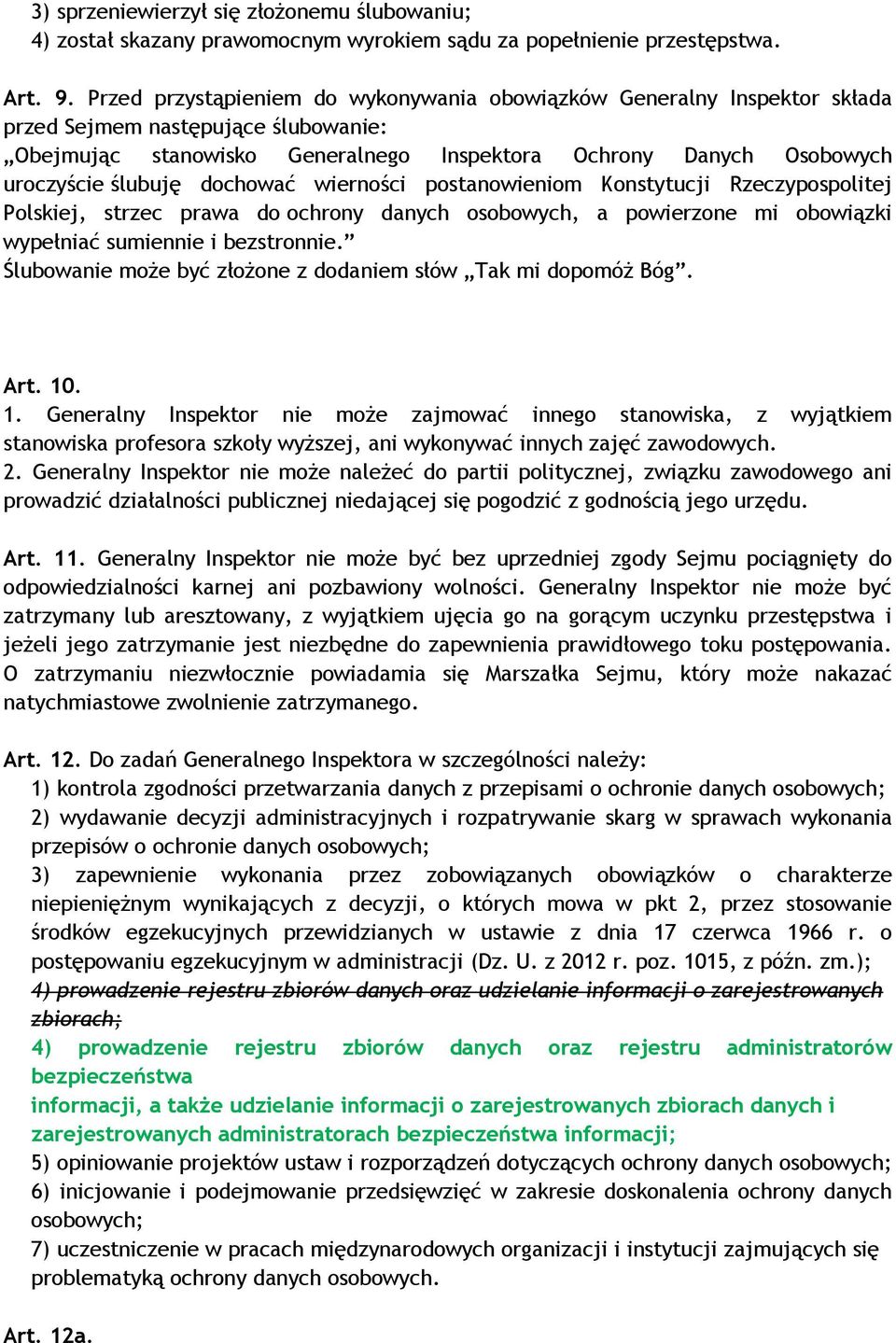 3) sprzeniewierzył się złożonemu ślubowaniu;
4) został skazany prawomocnym wyrokiem sądu za popełnienie przestępstwa.

Art. 9. Przed przystąpieniem do wykonywania obowiązków Generalny Inspektor składa przed Sejmem następujące ślubowanie:
„Obejmując stanowisko Generalnego Inspektora Ochrony Danych Osobowych uroczyście ślubuję dochować wierności postanowieniom Konstytucji Rzeczypospolitej Polskiej, strzec prawa do ochrony danych osobowych, a powierzone mi obowiązki wypełniać sumiennie i bezstronnie.”
Ślubowanie może być złożone z dodaniem słów „Tak mi dopomóż Bóg”.

Art. 10.
1. Generalny Inspektor nie może zajmować innego stanowiska, z wyjątkiem stanowiska profesora szkoły wyższej, ani wykonywać innych zajęć zawodowych.
2. Generalny Inspektor nie może należeć do partii politycznej, związku zawodowego ani prowadzić działalności publicznej niedającej się pogodzić z godnością jego urzędu.

Art. 11. Generalny Inspektor nie może być bez uprzedniej zgody Sejmu pociągnięty do odpowiedzialności karnej ani pozbawiony wolności. Generalny Inspektor nie może być zatrzymany lub aresztowany, z wyjątkiem ujęcia go na gorącym uczynku przestępstwa i jeżeli jego zatrzymanie jest niezbędne do zapewnienia prawidłowego toku postępowania. O zatrzymaniu niezwłocznie powiadamia się Marszałka Sejmu, który może nakazać natychmiastowe zwolnienie zatrzymanego.

Art. 12. Do zadań Generalnego Inspektora w szczególności należy:
1) kontrola zgodności przetwarzania danych z przepisami o ochronie danych osobowych;
2) wydawanie decyzji administracyjnych i rozpatrywanie skarg w sprawach wykonania przepisów o ochronie danych osobowych;
3) zapewnienie wykonania przez zobowiązanych obowiązków o charakterze niepieniężnym wynikających z decyzji, o których mowa w pkt 2, przez stosowanie środków egzekucyjnych przewidzianych w ustawie z dnia 17 czerwca 1966 r. o postępowaniu egzekucyjnym w administracji (Dz. U. z 2012 r. poz. 1015, z późn. zm.);
4) prowadzenie rejestru zbiorów danych oraz udzielanie informacji o zarejestrowanych zbiorach;
4) prowadzenie rejestru zbiorów danych oraz rejestru administratorów bezpieczeństwa
informacji, a także udzielanie informacji o zarejestrowanych zbiorach danych i zarejestrowanych administratorach bezpieczeństwa informacji;
5) opiniowanie projektów ustaw i rozporządzeń dotyczących ochrony danych osobowych;
6) inicjowanie i podejmowanie przedsięwzięć w zakresie doskonalenia ochrony danych osobowych;
7) uczestniczenie w pracach międzynarodowych organizacji i instytucji zajmujących się problematyką ochrony danych osobowych.

Art. 12a.